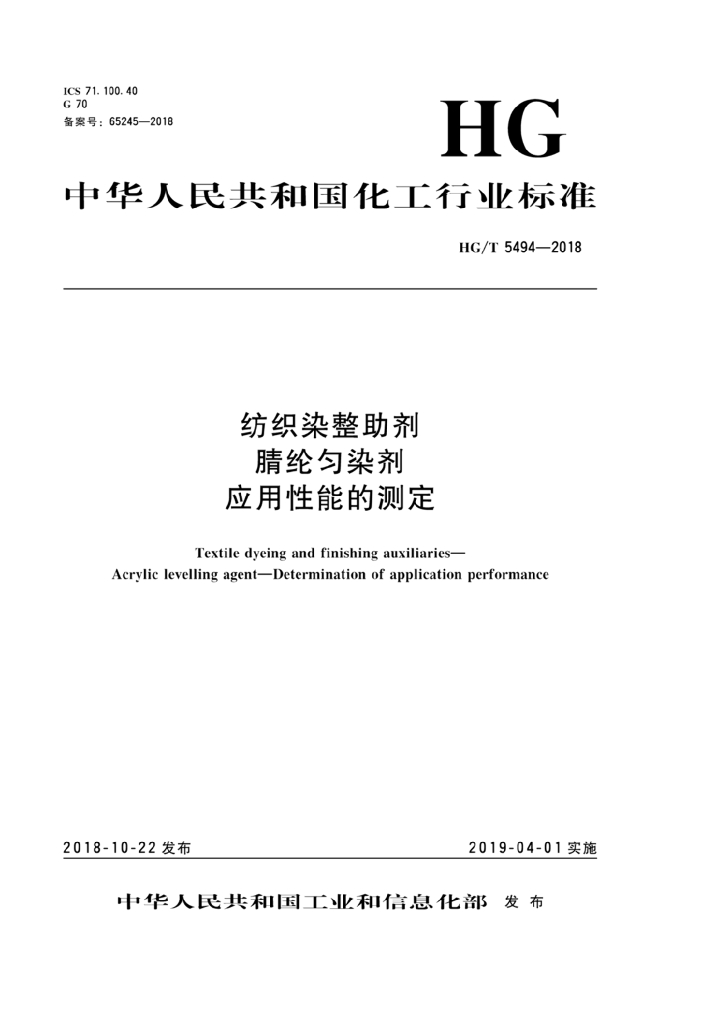 ICS 71.100.40
G 70
备案号：65245—2018

HG

中华人民共和国化工行业标准

HG/T 5494—2018

纺织染整助剂
腈纶匀染剂
应用性能的测定

Textile dyeing and finishing auxiliaries—
Acrylic levelling agent—Determination of application performance

2018-10-22 发布

2019-04-01 实施

中华人民共和国工业和信息化部 发布